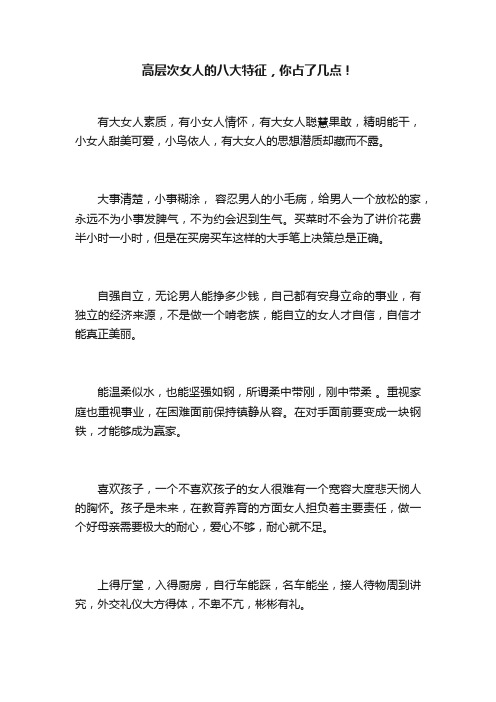 高层次女人的八大特征，你占了几点！

有大女人素质，有小女人情怀，有大女人聪慧果敢，精明能干，小女人甜美可爱，小鸟依人，有大女人的思想潜质却藏而不露。

大事清楚，小事糊涂， 容忍男人的小毛病，给男人一个放松的家，永远不为小事发脾气，不为约会迟到生气。买菜时不会为了讲价花费半小时一小时，但是在买房买车这样的大手笔上决策总是正确。

自强自立，无论男人能挣多少钱，自己都有安身立命的事业，有独立的经济来源，不是做一个啃老族，能自立的女人才自信，自信才能真正美丽。

能温柔似水，也能坚强如钢，所谓柔中带刚，刚中带柔 。重视家庭也重视事业，在困难面前保持镇静从容。在对手面前要变成一块钢铁，才能够成为赢家。

喜欢孩子，一个不喜欢孩子的女人很难有一个宽容大度悲天悯人的胸怀。孩子是未来，在教育养育的方面女人担负着主要责任，做一个好母亲需要极大的耐心，爱心不够，耐心就不足。

上得厅堂，入得厨房，自行车能踩，名车能坐，接人待物周到讲究，外交礼仪大方得体，不卑不亢，彬彬有礼。